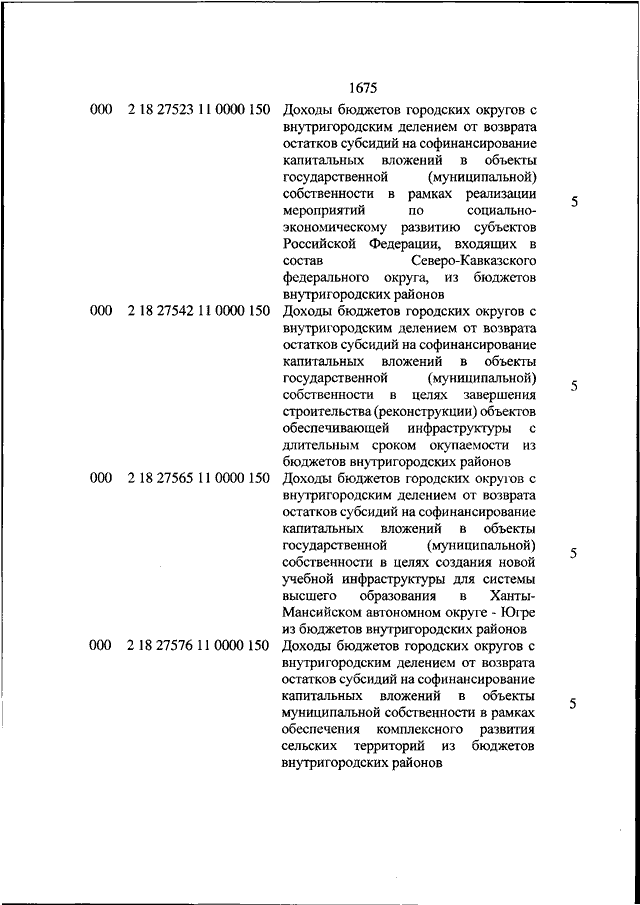 1675

| | | | |
|---|---|---|---|
| 000 | 2 18 27523 11 0000 150 | Доходы бюджетов городских округов с внутригородским делением от возврата остатков субсидий на софинансирование капитальных вложений в объекты государственной (муниципальной) собственности в рамках реализации мероприятий по социально-экономическому развитию субъектов Российской Федерации, входящих в состав Северо-Кавказского федерального округа, из бюджетов внутригородских районов | 5 |
| 000 | 2 18 27542 11 0000 150 | Доходы бюджетов городских округов с внутригородским делением от возврата остатков субсидий на софинансирование капитальных вложений в объекты государственной (муниципальной) собственности в целях завершения строительства (реконструкции) объектов обеспечивающей инфраструктуры с длительным сроком окупаемости из бюджетов внутригородских районов | 5 |
| 000 | 2 18 27565 11 0000 150 | Доходы бюджетов городских округов с внутригородским делением от возврата остатков субсидий на софинансирование капитальных вложений в объекты государственной (муниципальной) собственности в целях создания новой учебной инфраструктуры для системы высшего образования в Ханты-Мансийском автономном округе - Югре из бюджетов внутригородских районов | 5 |
| 000 | 2 18 27576 11 0000 150 | Доходы бюджетов городских округов с внутригородским делением от возврата остатков субсидий на софинансирование капитальных вложений в объекты муниципальной собственности в рамках обеспечения комплексного развития сельских территорий из бюджетов внутригородских районов | 5 |